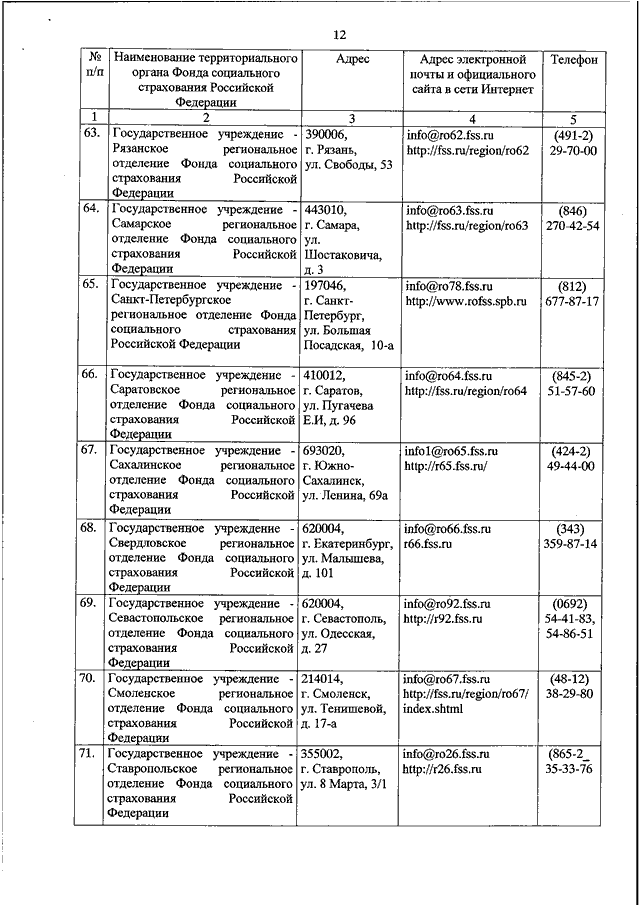 12

| № п/п | Наименование территориального органа Фонда социального страхования Российской Федерации | Адрес | Адрес электронной почты и официального сайта в сети Интернет | Телефон |
|---|---|---|---|---|
| 1 | 2 | 3 | 4 | 5 |
| 63. | Государственное учреждение - Рязанское региональное отделение Фонда социального страхования Российской Федерации | 390006, г. Рязань, ул. Свободы, 53 | info@ro62.fss.ru http://fss.ru/region/ro62 | (491-2) 29-70-00 |
| 64. | Государственное учреждение - Самарское региональное отделение Фонда социального страхования Российской Федерации | 443010, г. Самара, ул. Шостаковича, д. 3 | info@ro63.fss.ru http://fss.ru/region/ro63 | (846) 270-42-54 |
| 65. | Государственное учреждение - Санкт-Петербургское региональное отделение Фонда социального страхования Российской Федерации | 197046, г. Санкт-Петербург, ул. Большая Посадская, 10-а | info@ro78.fss.ru http://www.rofss.spb.ru | (812) 677-87-17 |
| 66. | Государственное учреждение - Саратовское региональное отделение Фонда социального страхования Российской Федерации | 410012, г. Саратов, ул. Пугачева Е.И, д. 96 | info@ro64.fss.ru http://fss.ru/region/ro64 | (845-2) 51-57-60 |
| 67. | Государственное учреждение - Сахалинское региональное отделение Фонда социального страхования Российской Федерации | 693020, г. Южно-Сахалинск, ул. Ленина, 69а | info1@ro65.fss.ru http://r65.fss.ru/ | (424-2) 49-44-00 |
| 68. | Государственное учреждение - Свердловское региональное отделение Фонда социального страхования Российской Федерации | 620004, г. Екатеринбург, ул. Малышева, д. 101 | info@ro66.fss.ru r66.fss.ru | (343) 359-87-14 |
| 69. | Государственное учреждение - Севастопольское региональное отделение Фонда социального страхования Российской Федерации | 620004, г. Севастополь, ул. Одесская, д. 27 | info@ro92.fss.ru http://r92.fss.ru | (0692) 54-41-83, 54-86-51 |
| 70. | Государственное учреждение - Смоленское региональное отделение Фонда социального страхования Российской Федерации | 214014, г. Смоленск, ул. Тенишевой, д. 17-а | info@ro67.fss.ru http://fss.ru/region/ro67/index.shtml | (48-12) 38-29-80 |
| 71. | Государственное учреждение - Ставропольское региональное отделение Фонда социального страхования Российской Федерации | 355002, г. Ставрополь, ул. 8 Марта, 3/1 | info@ro26.fss.ru http://r26.fss.ru | (865-2_ 35-33-76 |